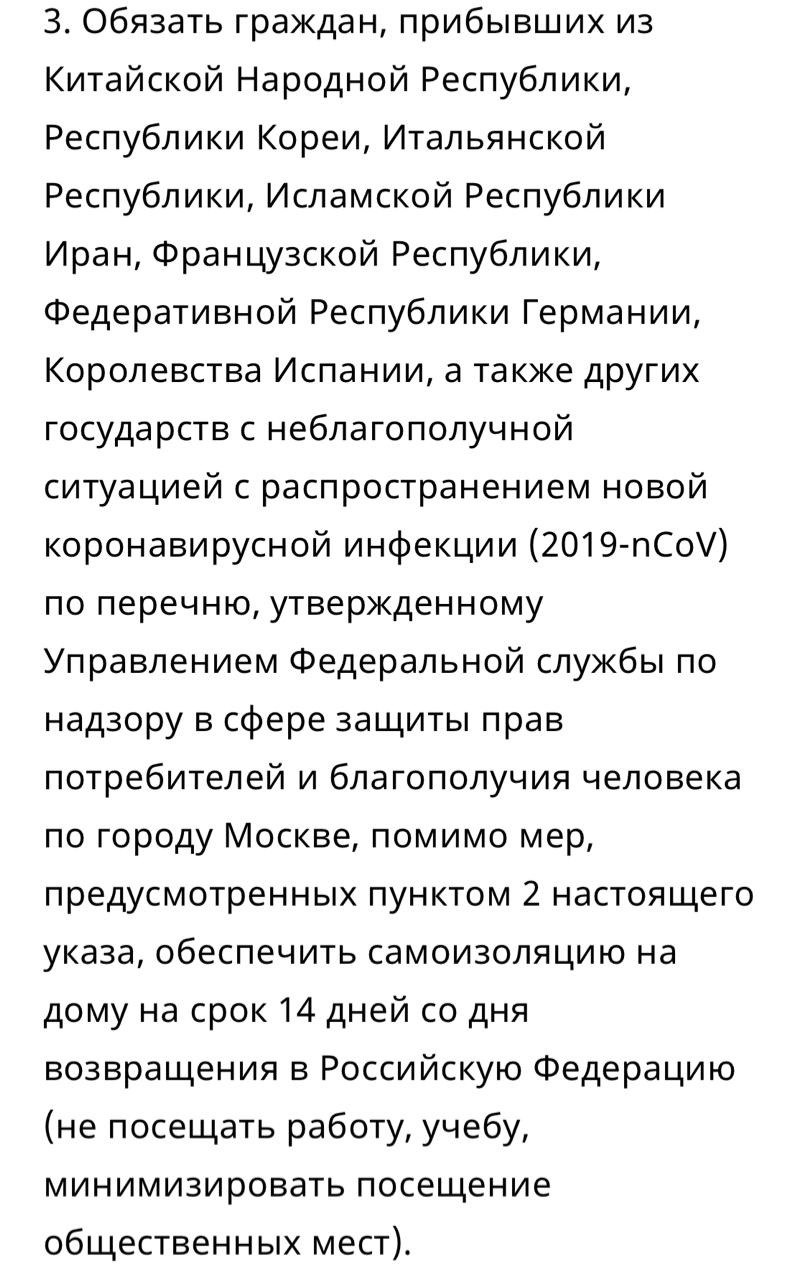 3. Обязать граждан, прибывших из Китайской Народной Республики, Республики Кореи, Итальянской Республики, Исламской Республики Иран, Французской Республики, Федеративной Республики Германии, Королевства Испании, а также других государств с неблагополучной ситуацией с распространением новой коронавирусной инфекции (2019-nCoV) по перечню, утвержденному Управлением Федеральной службы по надзору в сфере защиты прав потребителей и благополучия человека по городу Москве, помимо мер, предусмотренных пунктом 2 настоящего указа, обеспечить самоизоляцию на дому на срок 14 дней со дня возвращения в Российскую Федерацию (не посещать работу, учебу, минимизировать посещение общественных мест).